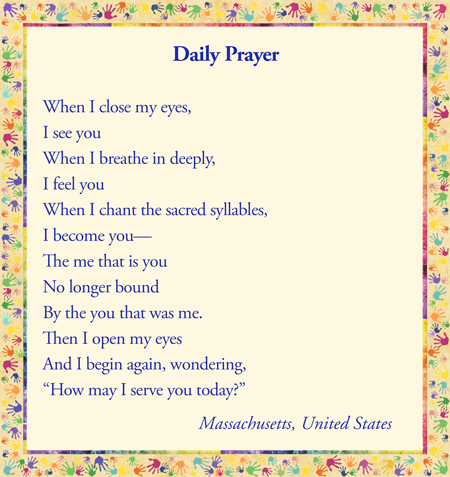 Daily Prayer

When I close my eyes,
I see you
When I breathe in deeply,
I feel you
When I chant the sacred syllables,
I become you—
The me that is you
No longer bound
By the you that was me.
Then I open my eyes
And I begin again, wondering,
“How may I serve you today?”

Massachusetts, United States